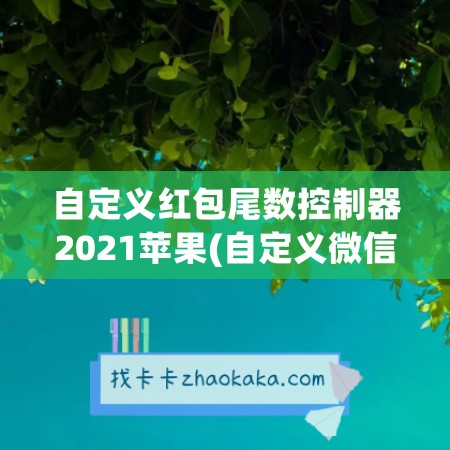 自定义红包尾数控制器2021苹果(自定义微信

找卡卡zhaokaka.com